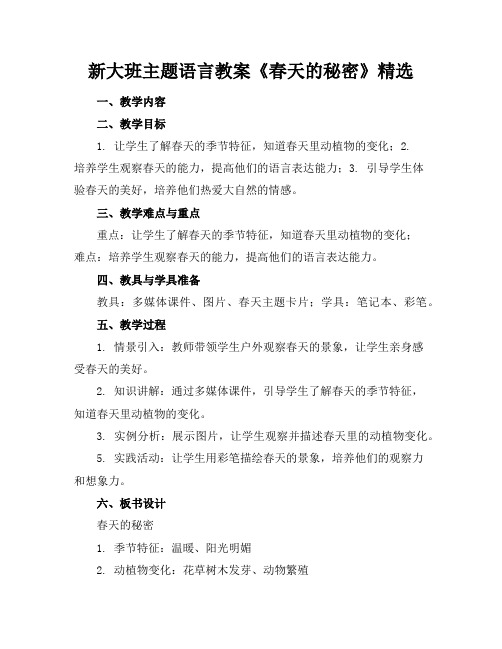 新大班主题语言教案《春天的秘密》精选

一、教学内容

二、教学目标

1. 让学生了解春天的季节特征，知道春天里动植物的变化；2. 培养学生观察春天的能力，提高他们的语言表达能力；3. 引导学生体验春天的美好，培养他们热爱大自然的情感。

三、教学难点与重点

重点：让学生了解春天的季节特征，知道春天里动植物的变化；

难点：培养学生观察春天的能力，提高他们的语言表达能力。

四、教具与学具准备

教具：多媒体课件、图片、春天主题卡片；学具：笔记本、彩笔。

五、教学过程

1. 情景引入：教师带领学生户外观察春天的景象，让学生亲身感受春天的美好。

2. 知识讲解：通过多媒体课件，引导学生了解春天的季节特征，知道春天里动植物的变化。

3. 实例分析：展示图片，让学生观察并描述春天里的动植物变化。

5. 实践活动：让学生用彩笔描绘春天的景象，培养他们的观察力和想象力。

六、板书设计

春天的秘密

1. 季节特征：温暖、阳光明媚

2. 动植物变化：花草树木发芽、动物繁殖